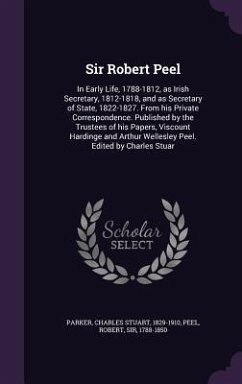 Sir Robert Peel

In Early Life, 1788-1812, as Irish Secretary, 1812-1818, and as Secretary of State, 1822-1827. From his Private Correspondence. Published by the Trustees of his Papers, Viscount Hardinge and Arthur Wellesley Peel. Edited by Charles Stuar

Scholar SELECT

PARKER, CHARLES STUART, 1829-1910, PEEL, ROBERT, SIR, 1788-1850